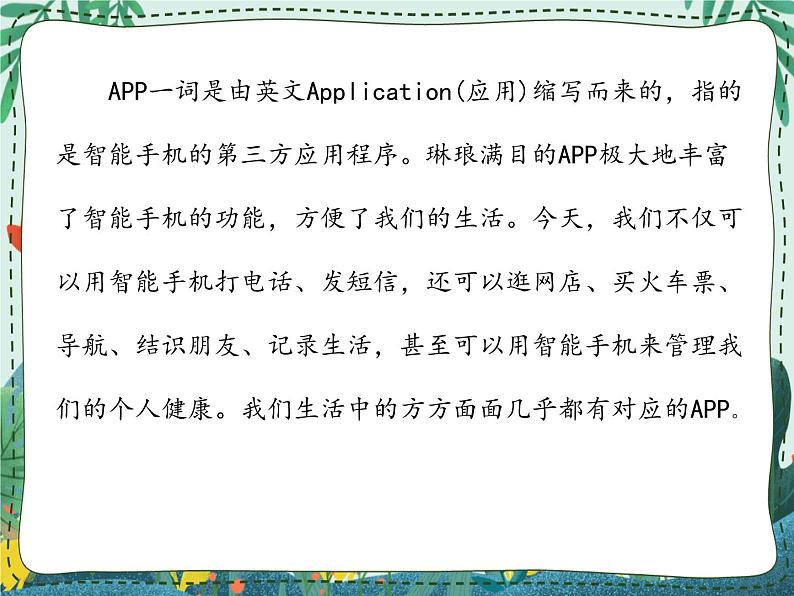 APP一词是由英文Application(应用)缩写而来的，指的是智能手机的第三方应用程序。琳琅满目的APP极大地丰富了智能手机的功能，方便了我们的生活。今天，我们不仅可以用智能手机打电话、发短信，还可以逛网店、买火车票、导航、结识朋友、记录生活，甚至可以用智能手机来管理我们的个人健康。我们生活中的方方面面几乎都有对应的APP。